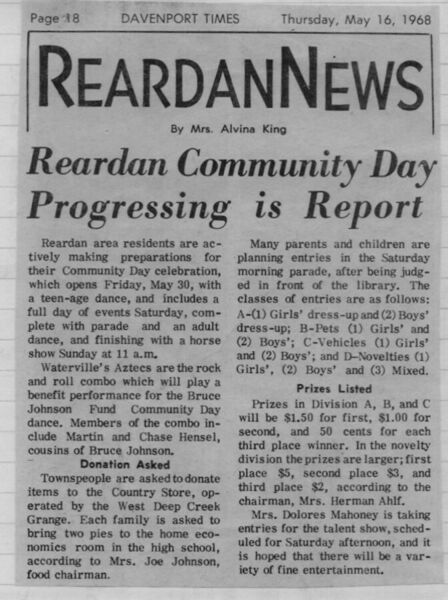 Page 18 DAVENPORT TIMES Thursday, May 16, 1968

REARDAN NEWS

By Mrs. Alvina King

Reardan Community Day Progressing is Report

Reardan area residents are actively making preparations for their Community Day celebration, which opens Friday, May 30, with a teen-age dance, and includes a full day of events Saturday, complete with parade and an adult dance, and finishing with a horse show Sunday at 11 a.m.

Waterville's Aztecs are the rock and roll combo which will play a benefit performance for the Bruce Johnson Fund Community Day dance. Members of the combo include Martin and Chase Hensel, cousins of Bruce Johnson.

Donation Asked

Townspeople are asked to donate items to the Country Store, operated by the West Deep Creek Grange. Each family is asked to bring two pies to the home economics room in the high school, according to Mrs. Joe Johnson, food chairman.

Many parents and children are planning entries in the Saturday morning parade, after being judged in front of the library. The classes of entries are as follows: A-(1) Girls' dress-up and (2) Boys' dress-up; B-Pets (1) Girls' and (2) Boys'; C-Vehicles (1) Girls' and (2) Boys'; and D-Novelties (1) Girls', (2) Boys' and (3) Mixed.

Prizes Listed

Prizes in Division A, B, and C will be $1.50 for first, $1.00 for second, and 50 cents for each third place winner. In the novelty division the prizes are larger; first place $5, second place $3, and third place $2, according to the chairman, Mrs. Herman Ahlf.

Mrs. Dolores Mahoney is taking entries for the talent show, scheduled for Saturday afternoon, and it is hoped that there will be a variety of fine entertainment.